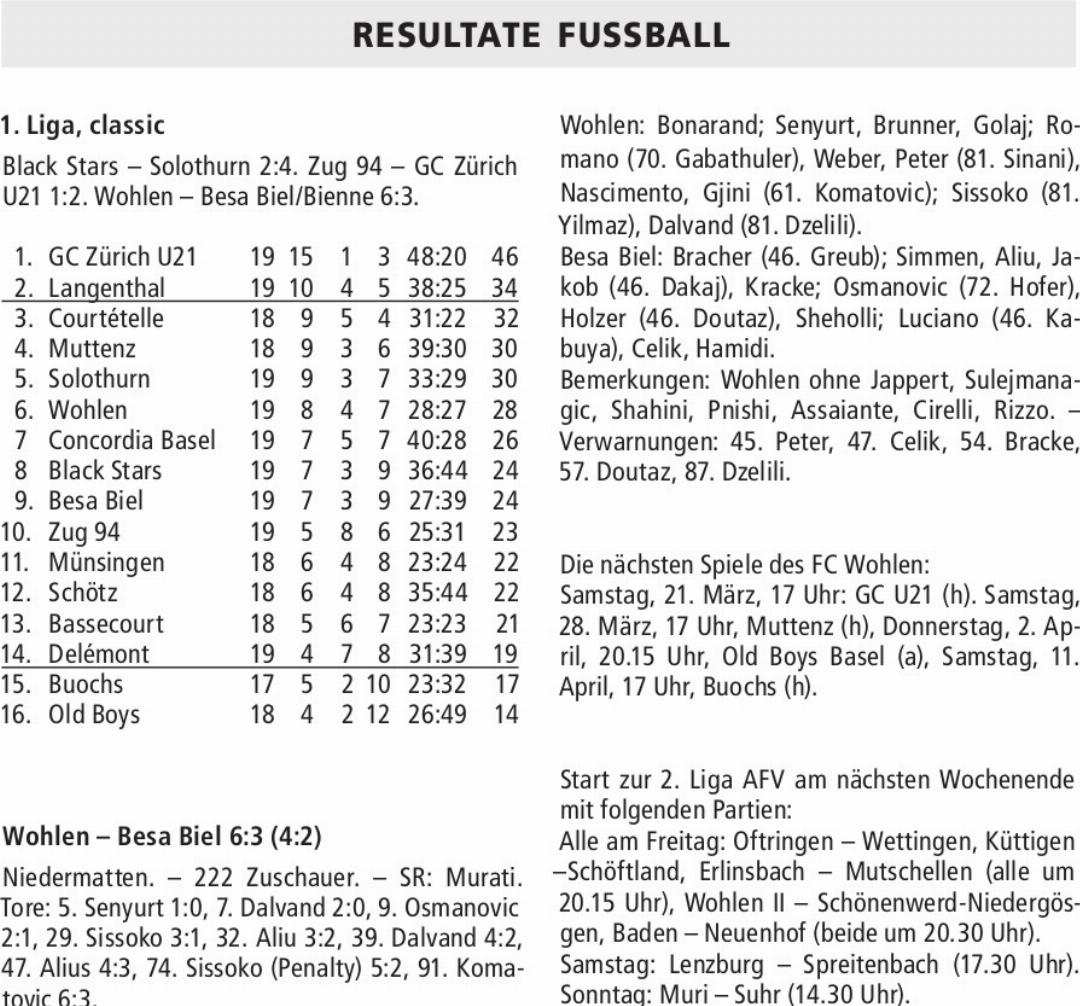 RESULTATE FUSSBALL

1. Liga, classic

Black Stars – Solothurn 2:4. Zug 94 – GC Zürich U21 1:2. Wohlen – Besa Biel/Bienne 6:3.

| | | | | | | | |
|---|---|---|---|---|---|---|---|
| 1. | GC Zürich U21 | 19 | 15 | 1 | 3 | 48:20 | 46 |
| 2. | Langenthal | 19 | 10 | 4 | 5 | 38:25 | 34 |
| 3. | Courtételle | 18 | 9 | 5 | 4 | 31:22 | 32 |
| 4. | Muttenz | 18 | 9 | 3 | 6 | 39:30 | 30 |
| 5. | Solothurn | 19 | 9 | 3 | 7 | 33:29 | 30 |
| 6. | Wohlen | 19 | 8 | 4 | 7 | 28:27 | 28 |
| 7 | Concordia Basel | 19 | 7 | 5 | 7 | 40:28 | 26 |
| 8 | Black Stars | 19 | 7 | 3 | 9 | 36:44 | 24 |
| 9. | Besa Biel | 19 | 7 | 3 | 9 | 27:39 | 24 |
| 10. | Zug 94 | 19 | 5 | 8 | 6 | 25:31 | 23 |
| 11. | Münsingen | 18 | 6 | 4 | 8 | 23:24 | 22 |
| 12. | Schötz | 18 | 6 | 4 | 8 | 35:44 | 22 |
| 13. | Bassecourt | 18 | 5 | 6 | 7 | 23:23 | 21 |
| 14. | Delémont | 19 | 4 | 7 | 8 | 31:39 | 19 |
| 15. | Buochs | 17 | 5 | 2 | 10 | 23:32 | 17 |
| 16. | Old Boys | 18 | 4 | 2 | 12 | 26:49 | 14 |

Wohlen – Besa Biel 6:3 (4:2)

Niedermatten. – 222 Zuschauer. – SR: Murati. Tore: 5. Senyurt 1:0, 7. Dalvand 2:0, 9. Osmanovic 2:1, 29. Sissoko 3:1, 32. Aliu 3:2, 39. Dalvand 4:2, 47. Alius 4:3, 74. Sissoko (Penalty) 5:2, 91. Komatovic 6:3.

Wohlen: Bonarand; Senyurt, Brunner, Golaj; Romano (70. Gabathuler), Weber, Peter (81. Sinani), Nascimento, Gjini (61. Komatovic); Sissoko (81. Yilmaz), Dalvand (81. Dzelili).
Besa Biel: Bracher (46. Greub); Simmen, Aliu, Jakob (46. Dakaj), Kracke; Osmanovic (72. Hofer), Holzer (46. Doutaz), Sheholli; Luciano (46. Kabuya), Celik, Hamidi.
Bemerkungen: Wohlen ohne Jappert, Sulejmanagic, Shahini, Pnishi, Assaiante, Cirelli, Rizzo. – Verwarnungen: 45. Peter, 47. Celik, 54. Bracke, 57. Doutaz, 87. Dzelili.

Die nächsten Spiele des FC Wohlen:
Samstag, 21. März, 17 Uhr: GC U21 (h). Samstag, 28. März, 17 Uhr, Muttenz (h), Donnerstag, 2. April, 20.15 Uhr, Old Boys Basel (a), Samstag, 11. April, 17 Uhr, Buochs (h).

Start zur 2. Liga AFV am nächsten Wochenende mit folgenden Partien:
Alle am Freitag: Oftringen – Wettingen, Küttigen –Schöftland, Erlinsbach – Mutschellen (alle um 20.15 Uhr), Wohlen II – Schönenwerd-Niedergösgen, Baden – Neuenhof (beide um 20.30 Uhr).
Samstag: Lenzburg – Spreitenbach (17.30 Uhr). Sonntag: Muri – Suhr (14.30 Uhr).